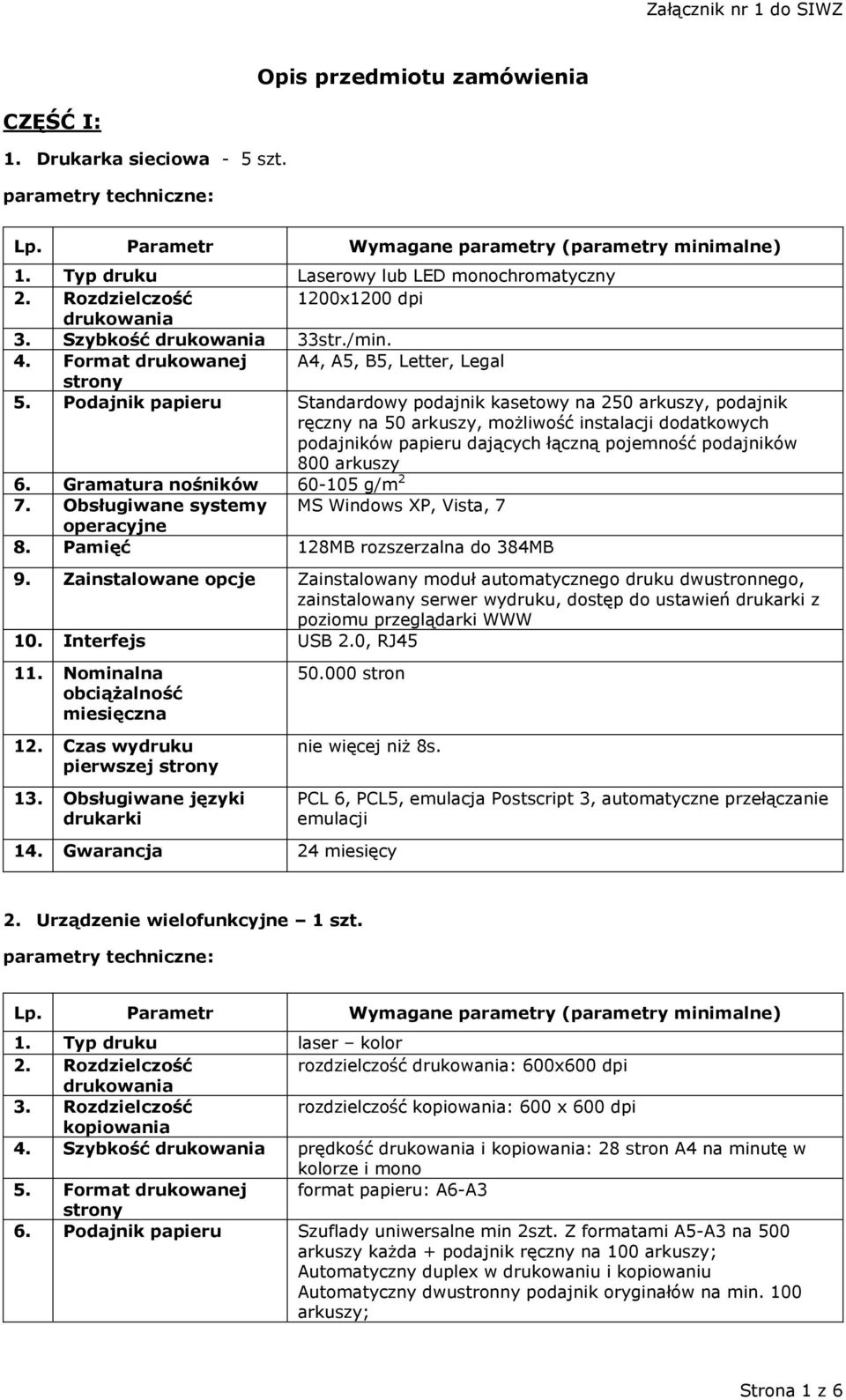 Załącznik nr 1 do SIWZ

Opis przedmiotu zamówienia

CZĘŚĆ I:

1. Drukarka sieciowa - 5 szt.

parametry techniczne:

| Lp. | Parametr | Wymagane parametry (parametry minimalne) |
|---|---|---|
| 1. | Typ druku | Laserowy lub LED monochromatyczny |
| 2. | Rozdzielczość drukowania | 1200x1200 dpi |
| 3. | Szybkość drukowania | 33str./min. |
| 4. | Format drukowanej strony | A4, A5, B5, Letter, Legal |
| 5. | Podajnik papieru | Standardowy podajnik kasetowy na 250 arkuszy, podajnik ręczny na 50 arkuszy, możliwość instalacji dodatkowych podajników papieru dających łączną pojemność podajników 800 arkuszy |
| 6. | Gramatura nośników | 60-105 g/m$^2$ |
| 7. | Obsługiwane systemy operacyjne | MS Windows XP, Vista, 7 |
| 8. | Pamięć | 128MB rozszerzalna do 384MB |
| 9. | Zainstalowane opcje | Zainstalowany moduł automatycznego druku dwustronnego, zainstalowany serwer wydruku, dostęp do ustawień drukarki z poziomu przeglądarki WWW |
| 10. | Interfejs | USB 2.0, RJ45 |
| 11. | Nominalna obciążalność miesięczna | 50.000 stron |
| 12. | Czas wydruku pierwszej strony | nie więcej niż 8s. |
| 13. | Obsługiwane języki drukarki | PCL 6, PCL5, emulacja Postscript 3, automatyczne przełączanie emulacji |
| 14. | Gwarancja | 24 miesięcy |

2. Urządzenie wielofunkcyjne – 1 szt.

parametry techniczne:

| Lp. | Parametr | Wymagane parametry (parametry minimalne) |
|---|---|---|
| 1. | Typ druku | laser – kolor |
| 2. | Rozdzielczość drukowania | rozdzielczość drukowania: 600x600 dpi |
| 3. | Rozdzielczość kopiowania | rozdzielczość kopiowania: 600 x 600 dpi |
| 4. | Szybkość drukowania | prędkość drukowania i kopiowania: 28 stron A4 na minutę w kolorze i mono |
| 5. | Format drukowanej strony | format papieru: A6-A3 |
| 6. | Podajnik papieru | Szuflady uniwersalne min 2szt. Z formatami A5-A3 na 500 arkuszy każda + podajnik ręczny na 100 arkuszy; Automatyczny duplex w drukowaniu i kopiowaniu Automatyczny dwustronny podajnik oryginałów na min. 100 arkuszy; |

Strona 1 z 6